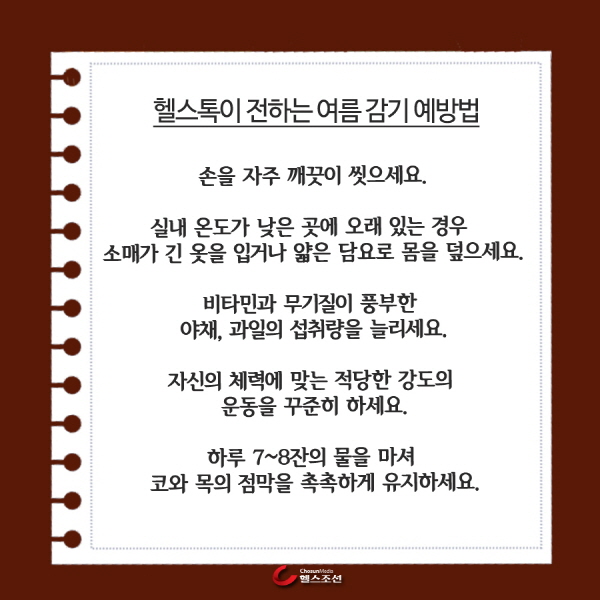 헬스톡이 전하는 여름 감기 예방법

손을 자주 깨끗이 씻으세요.

실내 온도가 낮은 곳에 오래 있는 경우
소매가 긴 옷을 입거나 얇은 담요로 몸을 덮으세요.

비타민과 무기질이 풍부한
야채, 과일의 섭취량을 늘리세요.

자신의 체력에 맞는 적당한 강도의
운동을 꾸준히 하세요.

하루 7~8잔의 물을 마셔
코와 목의 점막을 촉촉하게 유지하세요.

ChosunMedia
헬스조선